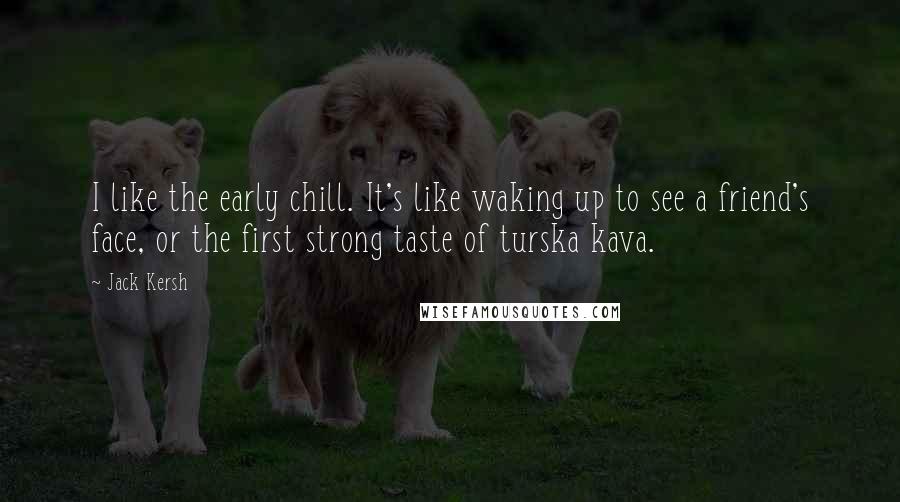 I like the early chill. It's like waking up to see a friend's face, or the first strong taste of turska kava.

~ Jack Kersh

WISEFAMOUSQUOTES.COM